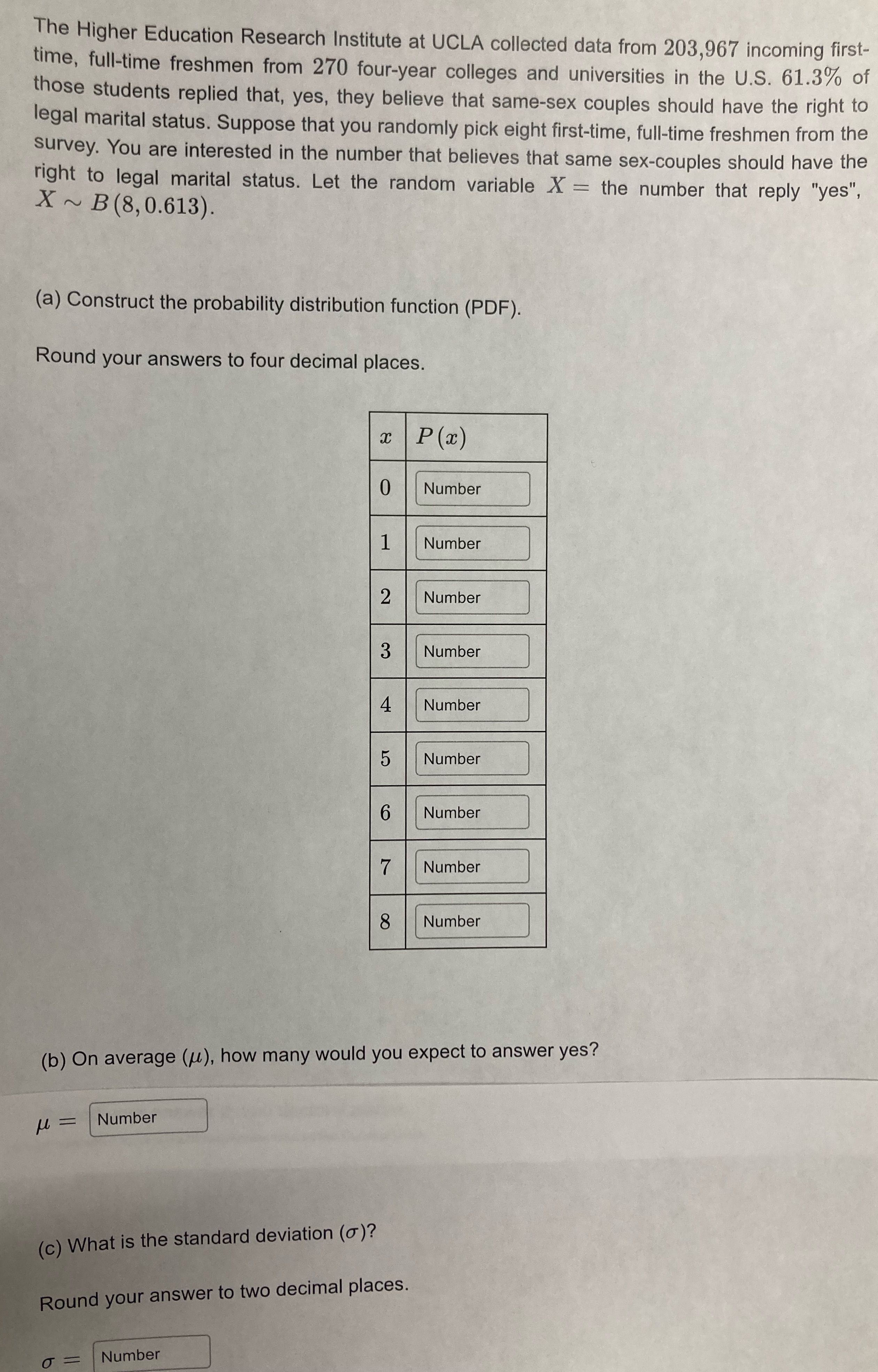 The Higher Education Research Institute at UCLA collected data from $203{,}967$ incoming first-time, full-time freshmen from $270$ four-year colleges and universities in the U.S. $61.3\%$ of those students replied that, yes, they believe that same-sex couples should have the right to legal marital status. Suppose that you randomly pick eight first-time, full-time freshmen from the survey. You are interested in the number that believes that same sex-couples should have the right to legal marital status. Let the random variable $X =$ the number that reply "yes", $X \sim B(8, 0.613)$.

(a) Construct the probability distribution function (PDF).

Round your answers to four decimal places.

| $x$ | $P(x)$ |
|---|---|
| $0$ | Number |
| $1$ | Number |
| $2$ | Number |
| $3$ | Number |
| $4$ | Number |
| $5$ | Number |
| $6$ | Number |
| $7$ | Number |
| $8$ | Number |

(b) On average ($\mu$), how many would you expect to answer yes?

$\mu =$ Number

(c) What is the standard deviation ($\sigma$)?

Round your answer to two decimal places.

$\sigma =$ Number